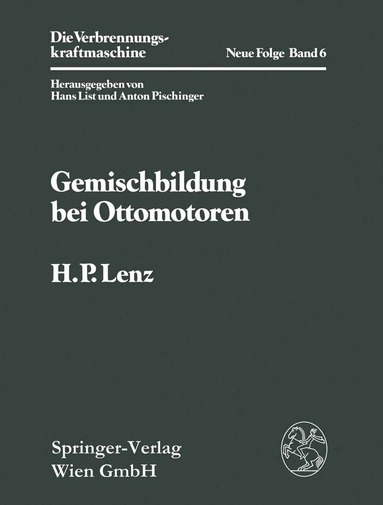 Die Verbrennungskraftmaschine

Neue Folge Band 6

Herausgegeben von
Hans List und Anton Pischinger

Gemischbildung bei Ottomotoren

H. P. Lenz

Springer-Verlag
Wien GmbH